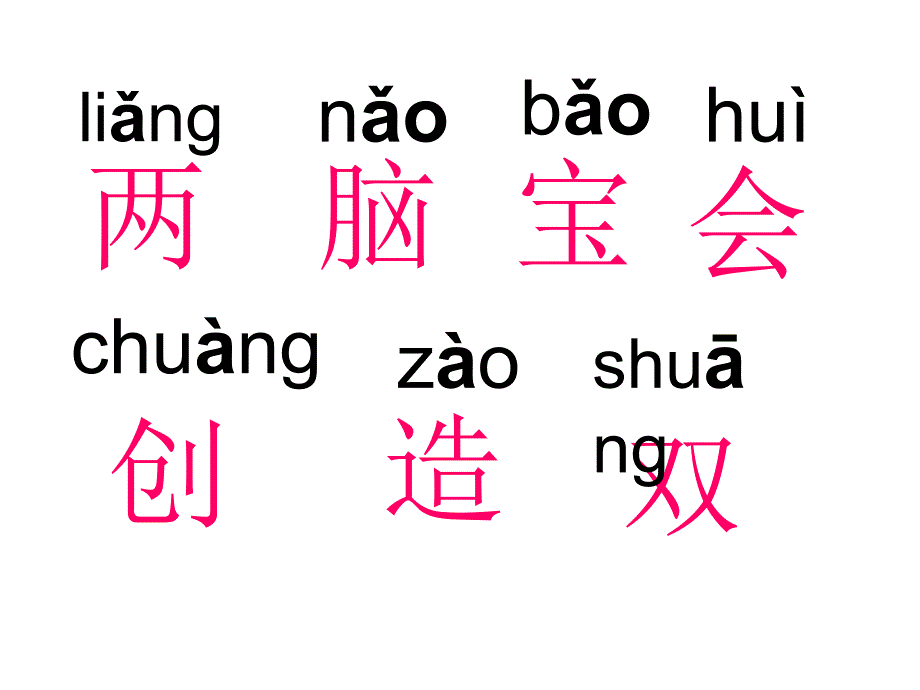 liǎng nǎo bǎo huì
两 脑 宝 会

chuàng zào shuāng
创 造 双